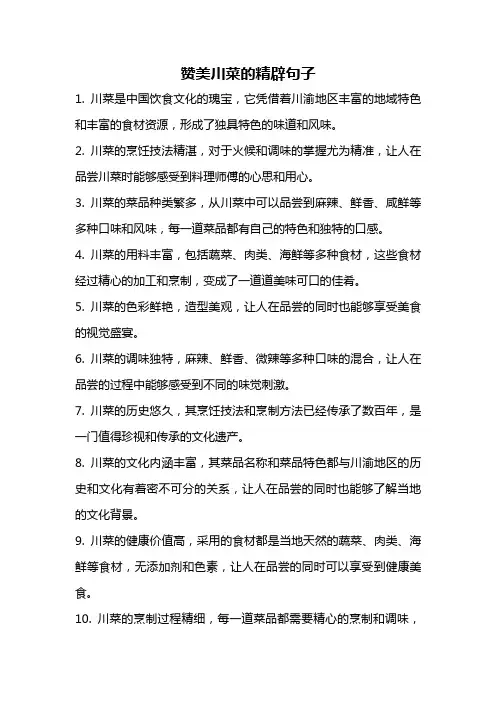 赞美川菜的精辟句子

1. 川菜是中国饮食文化的瑰宝，它凭借着川渝地区丰富的地域特色和丰富的食材资源，形成了独具特色的味道和风味。

2. 川菜的烹饪技法精湛，对于火候和调味的掌握尤为精准，让人在品尝川菜时能够感受到料理师傅的心思和用心。

3. 川菜的菜品种类繁多，从川菜中可以品尝到麻辣、鲜香、咸鲜等多种口味和风味，每一道菜品都有自己的特色和独特的口感。

4. 川菜的用料丰富，包括蔬菜、肉类、海鲜等多种食材，这些食材经过精心的加工和烹制，变成了一道道美味可口的佳肴。

5. 川菜的色彩鲜艳，造型美观，让人在品尝的同时也能够享受美食的视觉盛宴。

6. 川菜的调味独特，麻辣、鲜香、微辣等多种口味的混合，让人在品尝的过程中能够感受到不同的味觉刺激。

7. 川菜的历史悠久，其烹饪技法和烹制方法已经传承了数百年，是一门值得珍视和传承的文化遗产。

8. 川菜的文化内涵丰富，其菜品名称和菜品特色都与川渝地区的历史和文化有着密不可分的关系，让人在品尝的同时也能够了解当地的文化背景。

9. 川菜的健康价值高，采用的食材都是当地天然的蔬菜、肉类、海鲜等食材，无添加剂和色素，让人在品尝的同时可以享受到健康美食。

10. 川菜的烹制过程精细，每一道菜品都需要精心的烹制和调味，